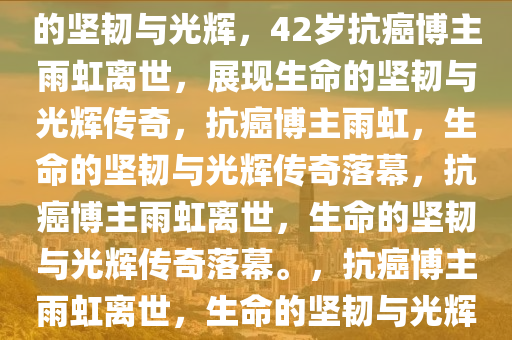 的坚韧与光辉，42岁抗癌博主雨虹离世，展现生命的坚韧与光辉传奇，抗癌博主雨虹，生命的坚韧与光辉传奇落幕，抗癌博主雨虹离世，生命的坚韧与光辉传奇落幕。，抗癌博主雨虹离世，生命的坚韧与光辉